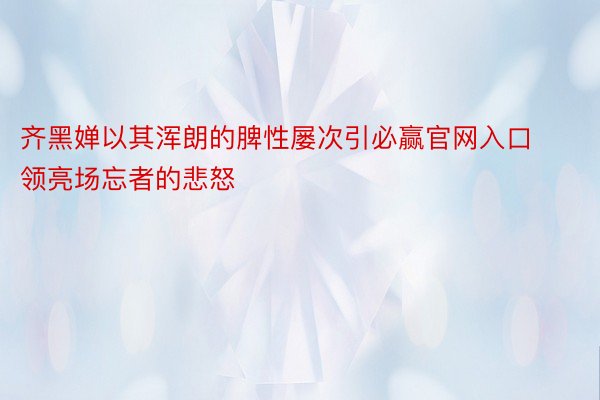 齐黑婵以其浑朗的脾性屡次引必赢官网入口领亮场忘者的悲怒